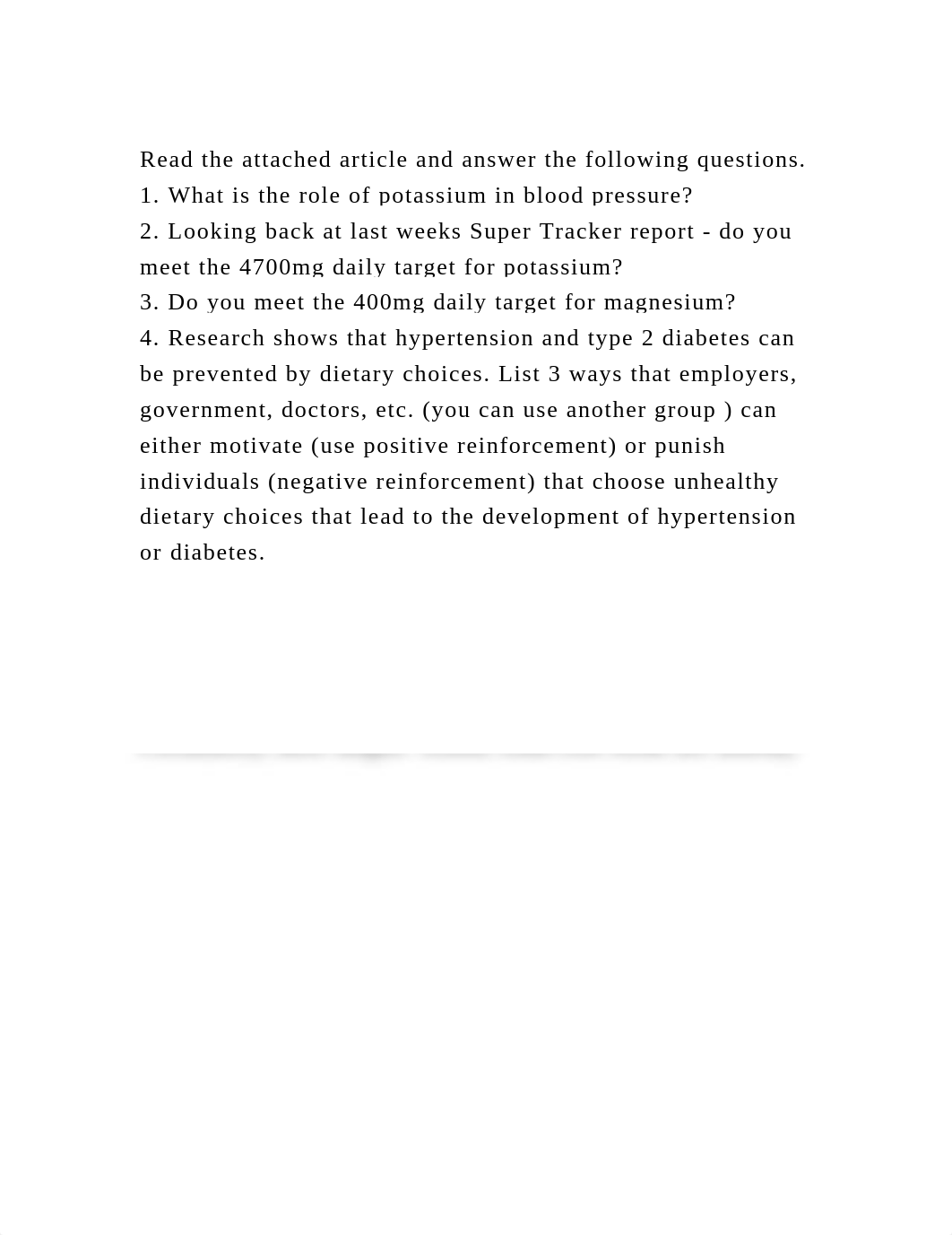 Read the attached article and answer the following questions.
1. What is the role of potassium in blood pressure?
2. Looking back at last weeks Super Tracker report - do you meet the 4700mg daily target for potassium?
3. Do you meet the 400mg daily target for magnesium?
4. Research shows that hypertension and type 2 diabetes can be prevented by dietary choices. List 3 ways that employers, government, doctors, etc. (you can use another group ) can either motivate (use positive reinforcement) or punish individuals (negative reinforcement) that choose unhealthy dietary choices that lead to the development of hypertension or diabetes.